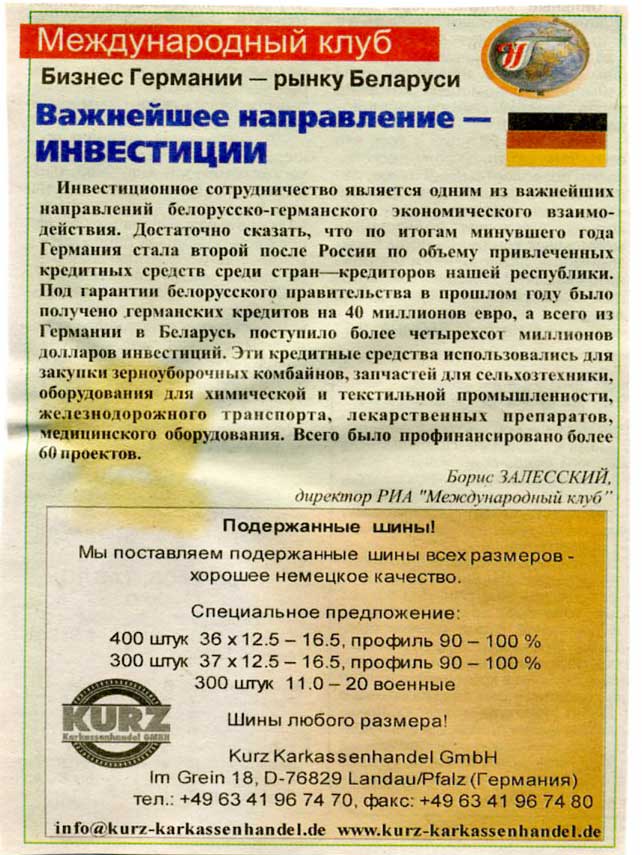 Международный клуб

Бизнес Германии — рынку Беларуси

Важнейшее направление — ИНВЕСТИЦИИ

Инвестиционное сотрудничество является одним из важнейших направлений белорусско-германского экономического взаимодействия. Достаточно сказать, что по итогам минувшего года Германия стала второй после России по объему привлеченных кредитных средств среди стран—кредиторов нашей республики. Под гарантии белорусского правительства в прошлом году было получено германских кредитов на 40 миллионов евро, а всего из Германии в Беларусь поступило более четырехсот миллионов долларов инвестиций. Эти кредитные средства использовались для закупки зерноуборочных комбайнов, запчастей для сельхозтехники, оборудования для химической и текстильной промышленности, железнодорожного транспорта, лекарственных препаратов, медицинского оборудования. Всего было профинансировано более 60 проектов.

Борис ЗАЛЕССКИЙ,
директор РИА "Международный клуб"

Подержанные шины!

Мы поставляем подержанные шины всех размеров - хорошее немецкое качество.

Специальное предложение:
400 штук 36 x 12.5 – 16.5, профиль 90 – 100 %
300 штук 37 x 12.5 – 16.5, профиль 90 – 100 %
300 штук 11.0 – 20 военные

KURZ
Karkassenhandel GMBH

Шины любого размера!

Kurz Karkassenhandel GmbH
Im Grein 18, D-76829 Landau/Pfalz (Германия)
тел.: +49 63 41 96 74 70, факс: +49 63 41 96 74 80

info@kurz-karkassenhandel.de www.kurz-karkassenhandel.de